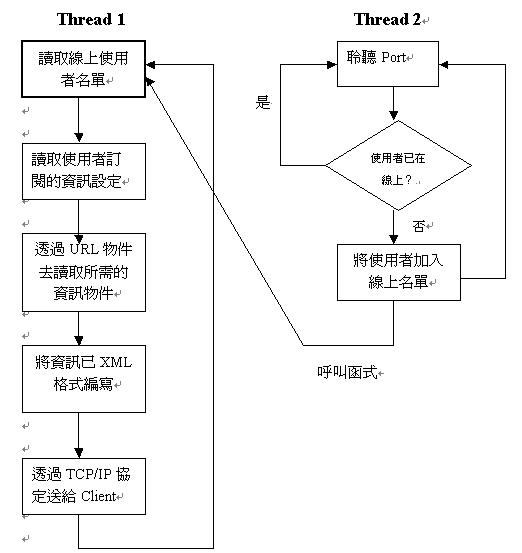 Thread 1

讀取線上使用者名單

讀取使用者訂閱的資訊設定

透過 URL 物件去讀取所需的資訊物件

將資訊已 XML 格式編寫

透過 TCP/IP 協定送給 Client

Thread 2

聆聽 Port

是

使用者已在線上？

否

將使用者加入線上名單

呼叫函式